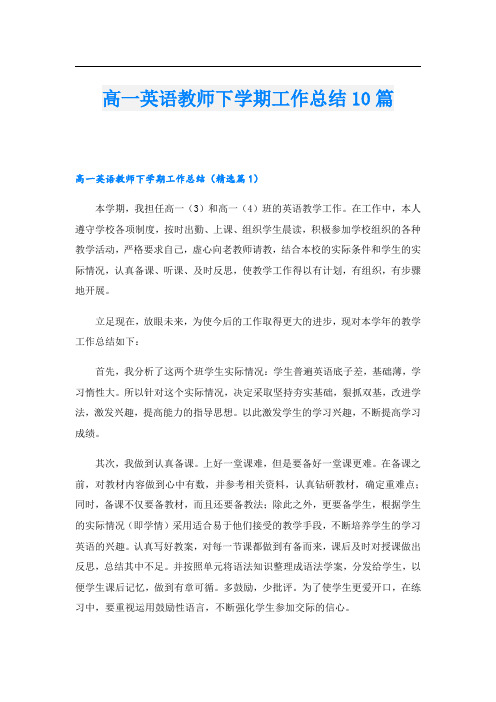 高一英语教师下学期工作总结10篇

高一英语教师下学期工作总结（精选篇1）

本学期，我担任高一（3）和高一（4）班的英语教学工作。在工作中，本人遵守学校各项制度，按时出勤、上课、组织学生晨读，积极参加学校组织的各种教学活动，严格要求自己，虚心向老教师请教，结合本校的实际条件和学生的实际情况，认真备课、听课、及时反思，使教学工作得以有计划，有组织，有步骤地开展。

立足现在，放眼未来，为使今后的工作取得更大的进步，现对本学年的教学工作总结如下：

首先，我分析了这两个班学生实际情况：学生普遍英语底子差，基础薄，学习惰性大。所以针对这个实际情况，决定采取坚持夯实基础，狠抓双基，改进学法，激发兴趣，提高能力的指导思想。以此激发学生的学习兴趣，不断提高学习成绩。

其次，我做到认真备课。上好一堂课难，但是要备好一堂课更难。在备课之前，对教材内容做到心中有数，并参考相关资料，认真钻研教材，确定重难点；同时，备课不仅要备教材，而且还要备教法；除此之外，更要备学生，根据学生的实际情况（即学情）采用适合易于他们接受的教学手段，不断培养学生的学习英语的兴趣。认真写好教案，对每一节课都做到有备而来，课后及时对授课做出反思，总结其中不足。并按照单元将语法知识整理成语法学案，分发给学生，以便学生课后记忆，做到有章可循。多鼓励，少批评，为了使学生更爱开口，在练习中，要重视运用鼓励性语言，不断强化学生参加交际的信心。